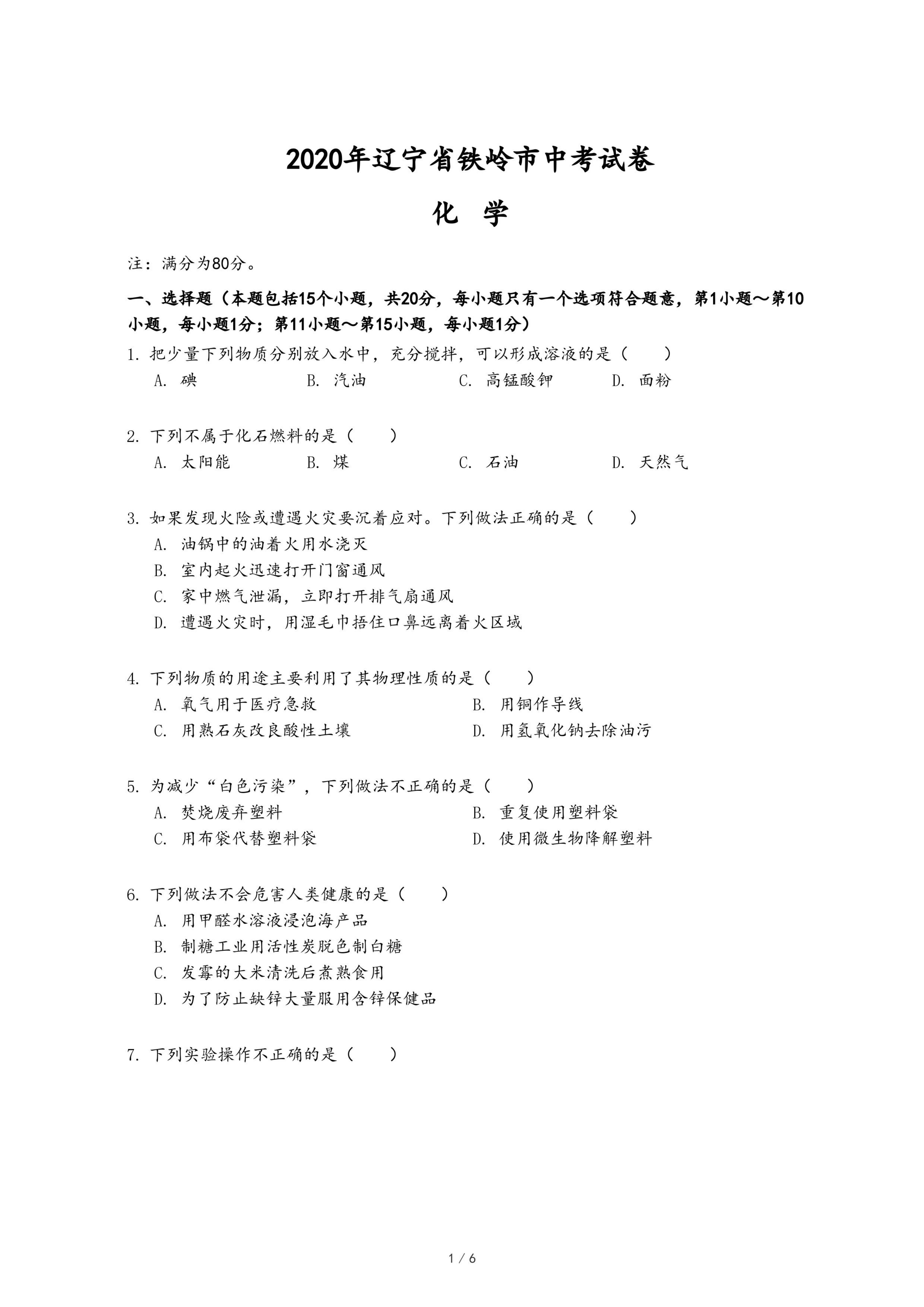 2020年辽宁省铁岭市中考试卷

化 学

注：满分为80分。

一、选择题（本题包括15个小题，共20分，每小题只有一个选项符合题意，第1小题～第10小题，每小题1分；第11小题～第15小题，每小题1分）

1. 把少量下列物质分别放入水中，充分搅拌，可以形成溶液的是（　　）

A. 碘　　B. 汽油　　C. 高锰酸钾　　D. 面粉

2. 下列不属于化石燃料的是（　　）

A. 太阳能　　B. 煤　　C. 石油　　D. 天然气

3. 如果发现火险或遭遇火灾要沉着应对。下列做法正确的是（　　）

A. 油锅中的油着火用水浇灭

B. 室内起火迅速打开门窗通风

C. 家中燃气泄漏，立即打开排气扇通风

D. 遭遇火灾时，用湿毛巾捂住口鼻远离着火区域

4. 下列物质的用途主要利用了其物理性质的是（　　）

A. 氧气用于医疗急救　　B. 用铜作导线

C. 用熟石灰改良酸性土壤　　D. 用氢氧化钠去除油污

5. 为减少“白色污染”，下列做法不正确的是（　　）

A. 焚烧废弃塑料　　B. 重复使用塑料袋

C. 用布袋代替塑料袋　　D. 使用微生物降解塑料

6. 下列做法不会危害人类健康的是（　　）

A. 用甲醛水溶液浸泡海产品

B. 制糖工业用活性炭脱色制白糖

C. 发霉的大米清洗后煮熟食用

D. 为了防止缺锌大量服用含锌保健品

7. 下列实验操作不正确的是（　　）

1 / 6